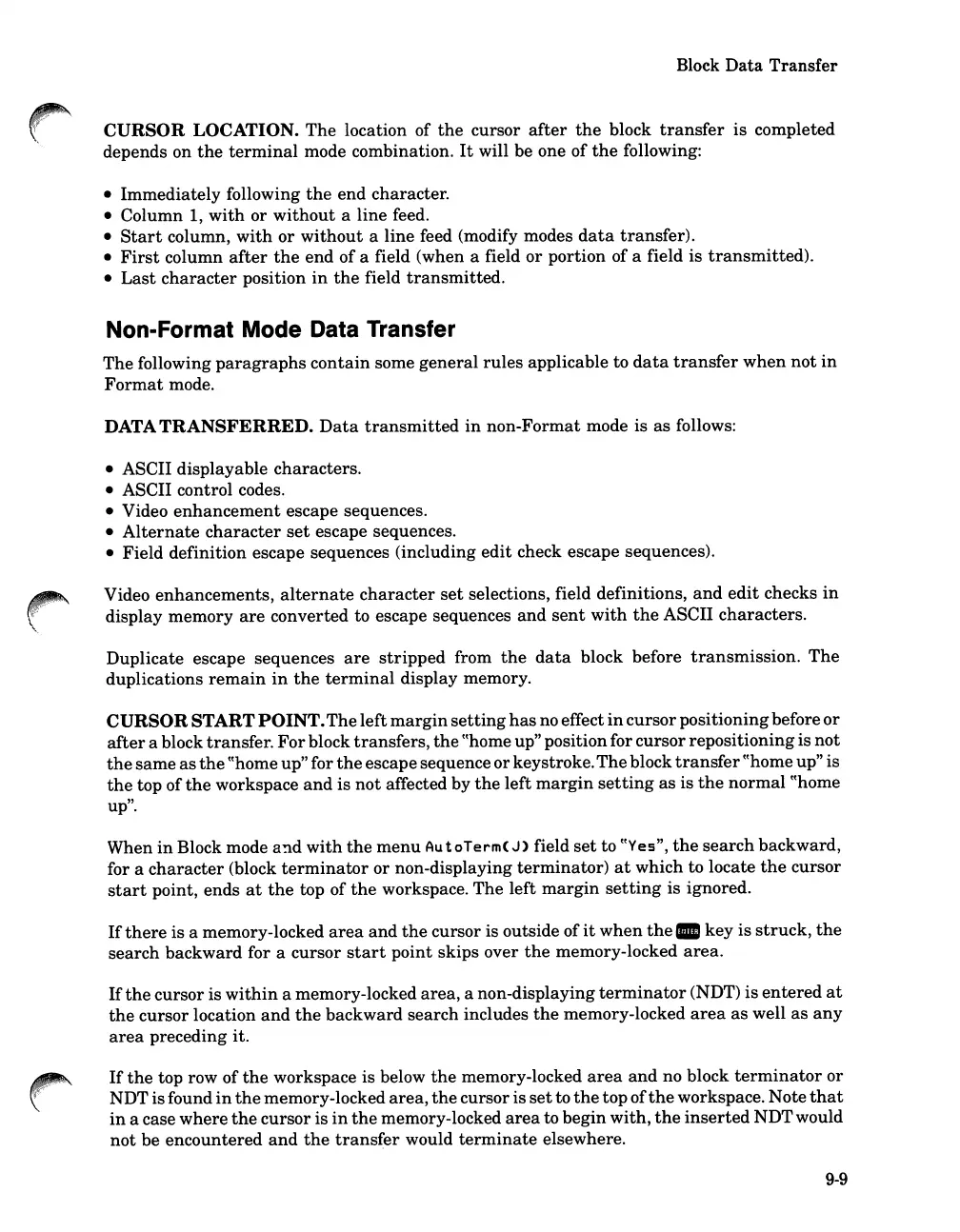 Block Data Transfer

CURSOR LOCATION. The location of the cursor after the block transfer is completed depends on the terminal mode combination. It will be one of the following:

• Immediately following the end character.
• Column 1, with or without a line feed.
• Start column, with or without a line feed (modify modes data transfer).
• First column after the end of a field (when a field or portion of a field is transmitted).
• Last character position in the field transmitted.

Non-Format Mode Data Transfer

The following paragraphs contain some general rules applicable to data transfer when not in Format mode.

DATA TRANSFERRED. Data transmitted in non-Format mode is as follows:

• ASCII displayable characters.
• ASCII control codes.
• Video enhancement escape sequences.
• Alternate character set escape sequences.
• Field definition escape sequences (including edit check escape sequences).

Video enhancements, alternate character set selections, field definitions, and edit checks in display memory are converted to escape sequences and sent with the ASCII characters.

Duplicate escape sequences are stripped from the data block before transmission. The duplications remain in the terminal display memory.

CURSOR START POINT. The left margin setting has no effect in cursor positioning before or after a block transfer. For block transfers, the "home up" position for cursor repositioning is not the same as the "home up" for the escape sequence or keystroke. The block transfer "home up" is the top of the workspace and is not affected by the left margin setting as is the normal "home up".

When in Block mode and with the menu AutoTerm(J) field set to "Yes", the search backward, for a character (block terminator or non-displaying terminator) at which to locate the cursor start point, ends at the top of the workspace. The left margin setting is ignored.

If there is a memory-locked area and the cursor is outside of it when the ENTER key is struck, the search backward for a cursor start point skips over the memory-locked area.

If the cursor is within a memory-locked area, a non-displaying terminator (NDT) is entered at the cursor location and the backward search includes the memory-locked area as well as any area preceding it.

If the top row of the workspace is below the memory-locked area and no block terminator or NDT is found in the memory-locked area, the cursor is set to the top of the workspace. Note that in a case where the cursor is in the memory-locked area to begin with, the inserted NDT would not be encountered and the transfer would terminate elsewhere.

9-9